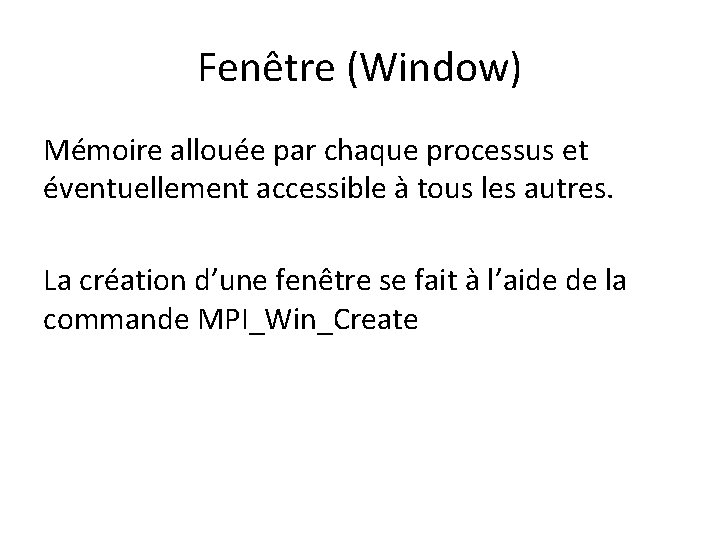 Fenêtre (Window)

Mémoire allouée par chaque processus et éventuellement accessible à tous les autres.

La création d’une fenêtre se fait à l’aide de la commande MPI_Win_Create